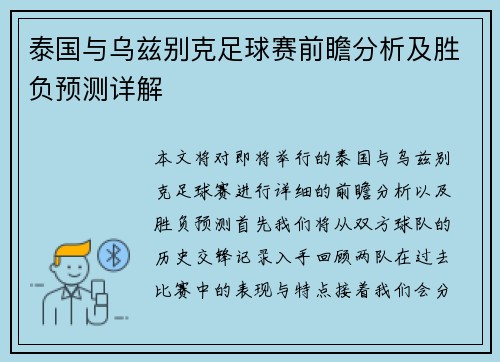 泰国与乌兹别克足球赛前瞻分析及胜负预测详解

本文将对即将举行的泰国与乌兹别克足球赛进行详细的前瞻分析以及胜负预测首先我们将从双方球队的历史交锋记录入手回顾两队在过去比赛中的表现与特点接着我们会分